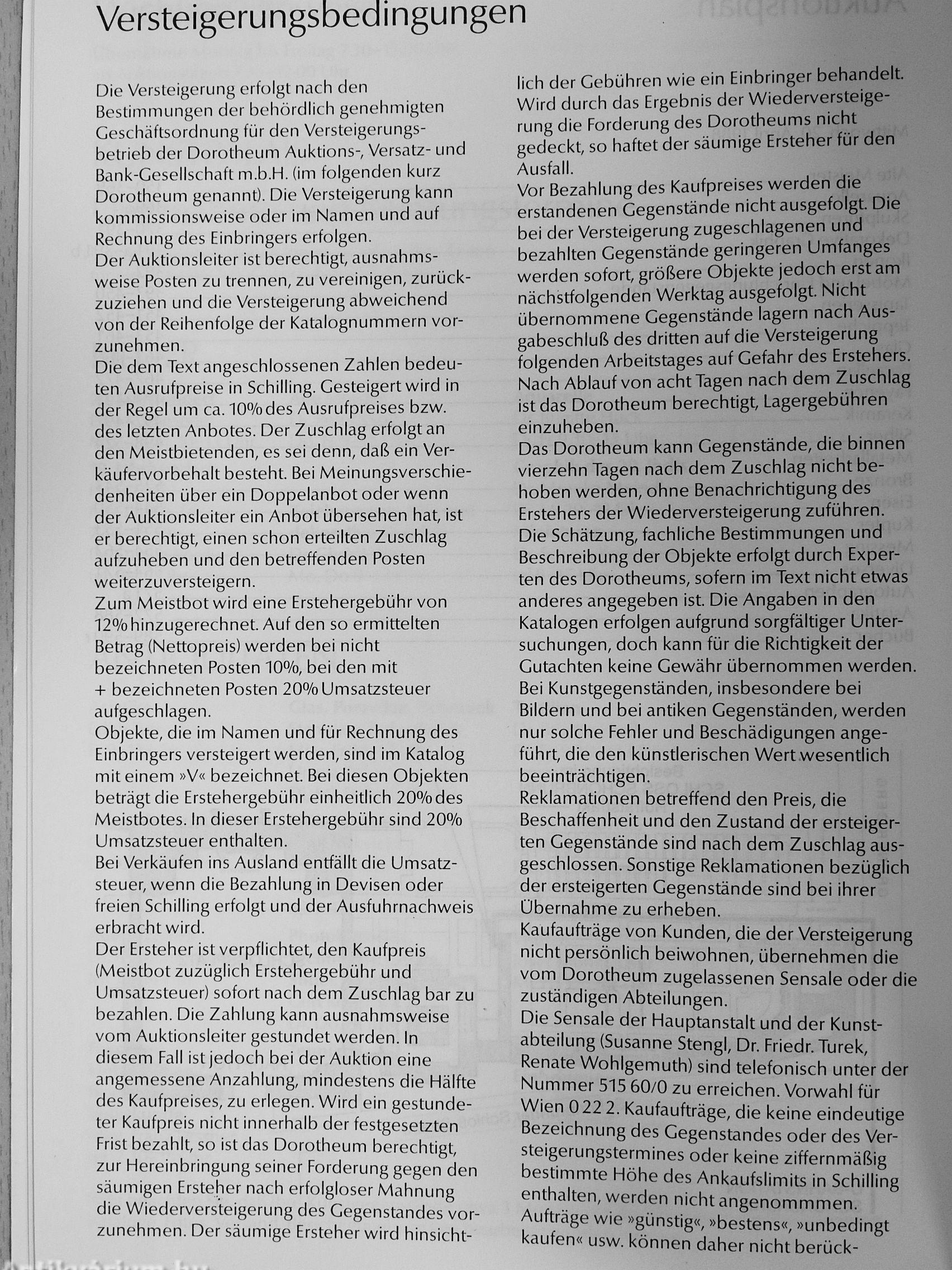 Versteigerungsbedingungen

Die Versteigerung erfolgt nach den Bestimmungen der behördlich genehmigten Geschäftsordnung für den Versteigerungsbetrieb der Dorotheum Auktions-, Versatz- und Bank-Gesellschaft m.b.H. (im folgenden kurz Dorotheum genannt). Die Versteigerung kann kommissionsweise oder im Namen und auf Rechnung des Einbringers erfolgen.
Der Auktionsleiter ist berechtigt, ausnahmsweise Posten zu trennen, zu vereinigen, zurückzuziehen und die Versteigerung abweichend von der Reihenfolge der Katalognummern vorzunehmen.
Die dem Text angeschlossenen Zahlen bedeuten Ausrufpreise in Schilling. Gesteigert wird in der Regel um ca. 10% des Ausrufpreises bzw. des letzten Anbotes. Der Zuschlag erfolgt an den Meistbietenden, es sei denn, daß ein Verkäufervorbehalt besteht. Bei Meinungsverschiedenheiten über ein Doppelanbot oder wenn der Auktionsleiter ein Anbot übersehen hat, ist er berechtigt, einen schon erteilten Zuschlag aufzuheben und den betreffenden Posten weiterzuversteigern.
Zum Meistbot wird eine Erstehergebühr von 12% hinzugerechnet. Auf den so ermittelten Betrag (Nettopreis) werden bei nicht bezeichneten Posten 10%, bei den mit + bezeichneten Posten 20% Umsatzsteuer aufgeschlagen.
Objekte, die im Namen und für Rechnung des Einbringers versteigert werden, sind im Katalog mit einem »V« bezeichnet. Bei diesen Objekten beträgt die Erstehergebühr einheitlich 20% des Meistbotes. In dieser Erstehergebühr sind 20% Umsatzsteuer enthalten.
Bei Verkäufen ins Ausland entfällt die Umsatzsteuer, wenn die Bezahlung in Devisen oder freien Schilling erfolgt und der Ausfuhrnachweis erbracht wird.
Der Ersteher ist verpflichtet, den Kaufpreis (Meistbot zuzüglich Erstehergebühr und Umsatzsteuer) sofort nach dem Zuschlag bar zu bezahlen. Die Zahlung kann ausnahmsweise vom Auktionsleiter gestundet werden. In diesem Fall ist jedoch bei der Auktion eine angemessene Anzahlung, mindestens die Hälfte des Kaufpreises, zu erlegen. Wird ein gestundeter Kaufpreis nicht innerhalb der festgesetzten Frist bezahlt, so ist das Dorotheum berechtigt, zur Hereinbringung seiner Forderung gegen den säumigen Ersteher nach erfolgloser Mahnung die Wiederversteigerung des Gegenstandes vorzunehmen. Der säumige Ersteher wird hinsichtlich der Gebühren wie ein Einbringer behandelt. Wird durch das Ergebnis der Wiederversteigerung die Forderung des Dorotheums nicht gedeckt, so haftet der säumige Ersteher für den Ausfall.
Vor Bezahlung des Kaufpreises werden die erstandenen Gegenstände nicht ausgefolgt. Die bei der Versteigerung zugeschlagenen und bezahlten Gegenstände geringeren Umfanges werden sofort, größere Objekte jedoch erst am nächstfolgenden Werktag ausgefolgt. Nicht übernommene Gegenstände lagern nach Ausgabeschluß des dritten auf die Versteigerung folgenden Arbeitstages auf Gefahr des Erstehers. Nach Ablauf von acht Tagen nach dem Zuschlag ist das Dorotheum berechtigt, Lagergebühren einzuheben.
Das Dorotheum kann Gegenstände, die binnen vierzehn Tagen nach dem Zuschlag nicht behoben werden, ohne Benachrichtigung des Erstehers der Wiederversteigerung zuführen.
Die Schätzung, fachliche Bestimmungen und Beschreibung der Objekte erfolgt durch Experten des Dorotheums, sofern im Text nicht etwas anderes angegeben ist. Die Angaben in den Katalogen erfolgen aufgrund sorgfältiger Untersuchungen, doch kann für die Richtigkeit der Gutachten keine Gewähr übernommen werden. Bei Kunstgegenständen, insbesondere bei Bildern und bei antiken Gegenständen, werden nur solche Fehler und Beschädigungen angeführt, die den künstlerischen Wert wesentlich beeinträchtigen.
Reklamationen betreffend den Preis, die Beschaffenheit und den Zustand der ersteigerten Gegenstände sind nach dem Zuschlag ausgeschlossen. Sonstige Reklamationen bezüglich der ersteigerten Gegenstände sind bei ihrer Übernahme zu erheben.
Kaufaufträge von Kunden, die der Versteigerung nicht persönlich beiwohnen, übernehmen die vom Dorotheum zugelassenen Sensale oder die zuständigen Abteilungen.
Die Sensale der Hauptanstalt und der Kunstabteilung (Susanne Stengl, Dr. Friedr. Turek, Renate Wohlgemuth) sind telefonisch unter der Nummer 515 60/0 zu erreichen. Vorwahl für Wien 0 22 2. Kaufaufträge, die keine eindeutige Bezeichnung des Gegenstandes oder des Versteigerungstermines oder keine ziffernmäßig bestimmte Höhe des Ankaufslimits in Schilling enthalten, werden nicht angenommmen. Aufträge wie »günstig«, »bestens«, »unbedingt kaufen« usw. können daher nicht berück-